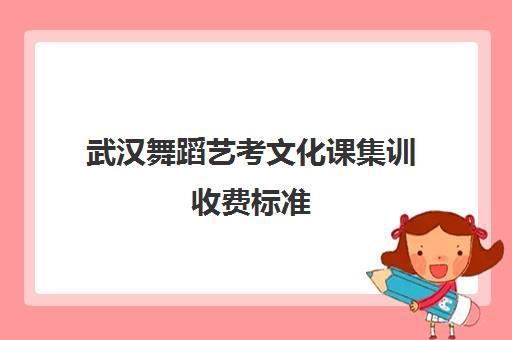 武汉舞蹈艺考文化课集训收费标准